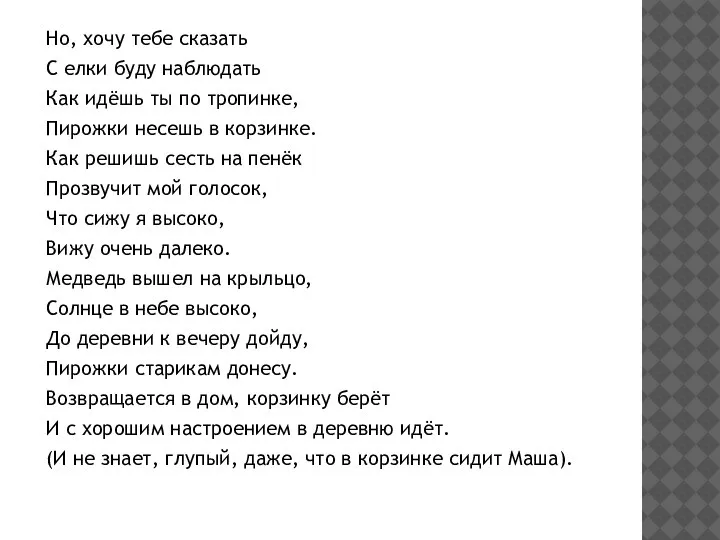 Но, хочу тебе сказать
С елки буду наблюдать
Как идёшь ты по тропинке,
Пирожки несешь в корзинке.
Как решишь сесть на пенёк
Прозвучит мой голосок,
Что сижу я высоко,
Вижу очень далеко.
Медведь вышел на крыльцо,
Солнце в небе высоко,
До деревни к вечеру дойду,
Пирожки старикам донесу.
Возвращается в дом, корзинку берёт
И с хорошим настроением в деревню идёт.
(И не знает, глупый, даже, что в корзинке сидит Маша).